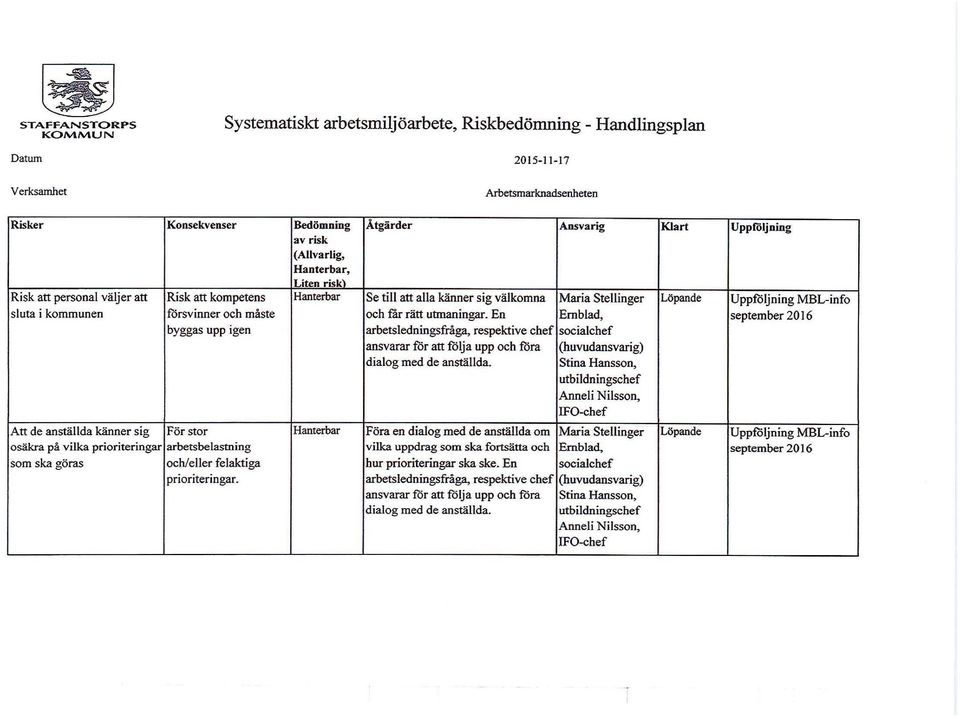 STAFFANSTORPS KOMMUN

Systematiskt arbetsmiljöarbete, Riskbedömning - Handlingsplan

Datum 2015-11-17

Verksamhet Arbetsmarknadsenheten

| Risker | Konsekvenser | Bedömning av risk (Allvarlig, Hanterbar, Liten risk) | Åtgärder | Ansvarig | Klart | Uppföljning |
|---|---|---|---|---|---|---|
| Risk att personal väljer att sluta i kommunen | Risk att kompetens försvinner och måste byggas upp igen | Hanterbar | Se till att alla känner sig välkomna och får rätt utmaningar. En arbetsledningsfråga, respektive chef ansvarar för att följa upp och föra dialog med de anställda. | Maria Stellinger Ernblad, socialchef (huvudansvarig) Stina Hansson, utbildningschef Anneli Nilsson, IFO-chef | Löpande | Uppföljning MBL-info september 2016 |
| Att de anställda känner sig osäkra på vilka prioriteringar som ska göras | För stor arbetsbelastning och/eller felaktiga prioriteringar. | Hanterbar | Föra en dialog med de anställda om vilka uppdrag som ska fortsätta och hur prioriteringar ska ske. En arbetsledningsfråga, respektive chef ansvarar för att följa upp och föra dialog med de anställda. | Maria Stellinger Ernblad, socialchef (huvudansvarig) Stina Hansson, utbildningschef Anneli Nilsson, IFO-chef | Löpande | Uppföljning MBL-info september 2016 |